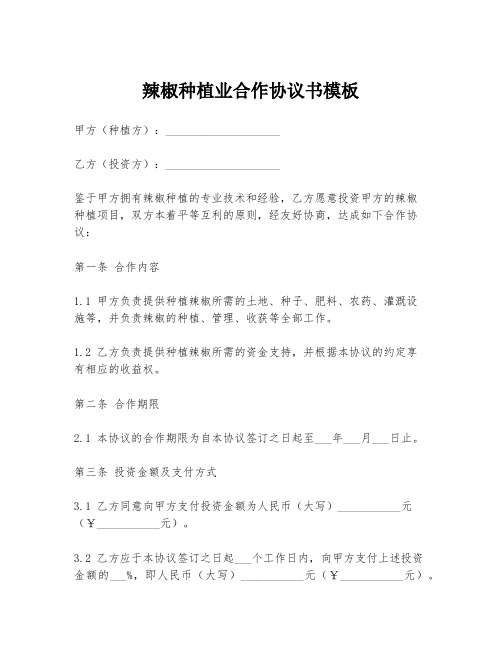 辣椒种植业合作协议书模板

甲方（种植方）：____________________

乙方（投资方）：____________________

鉴于甲方拥有辣椒种植的专业技术和经验，乙方愿意投资甲方的辣椒种植项目，双方本着平等互利的原则，经友好协商，达成如下合作协议：

第一条 合作内容

1.1 甲方负责提供种植辣椒所需的土地、种子、肥料、农药、灌溉设施等，并负责辣椒的种植、管理、收获等全部工作。

1.2 乙方负责提供种植辣椒所需的资金支持，并根据本协议的约定享有相应的收益权。

第二条 合作期限

2.1 本协议的合作期限为自本协议签订之日起至___年___月___日止。

第三条 投资金额及支付方式

3.1 乙方同意向甲方支付投资金额为人民币（大写）___________元（¥___________元）。

3.2 乙方应于本协议签订之日起___个工作日内，向甲方支付上述投资金额的___%，即人民币（大写）___________元（¥___________元）。